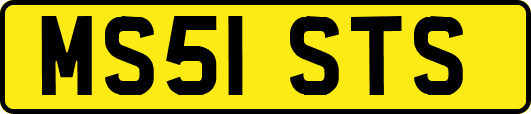 MS51 STS